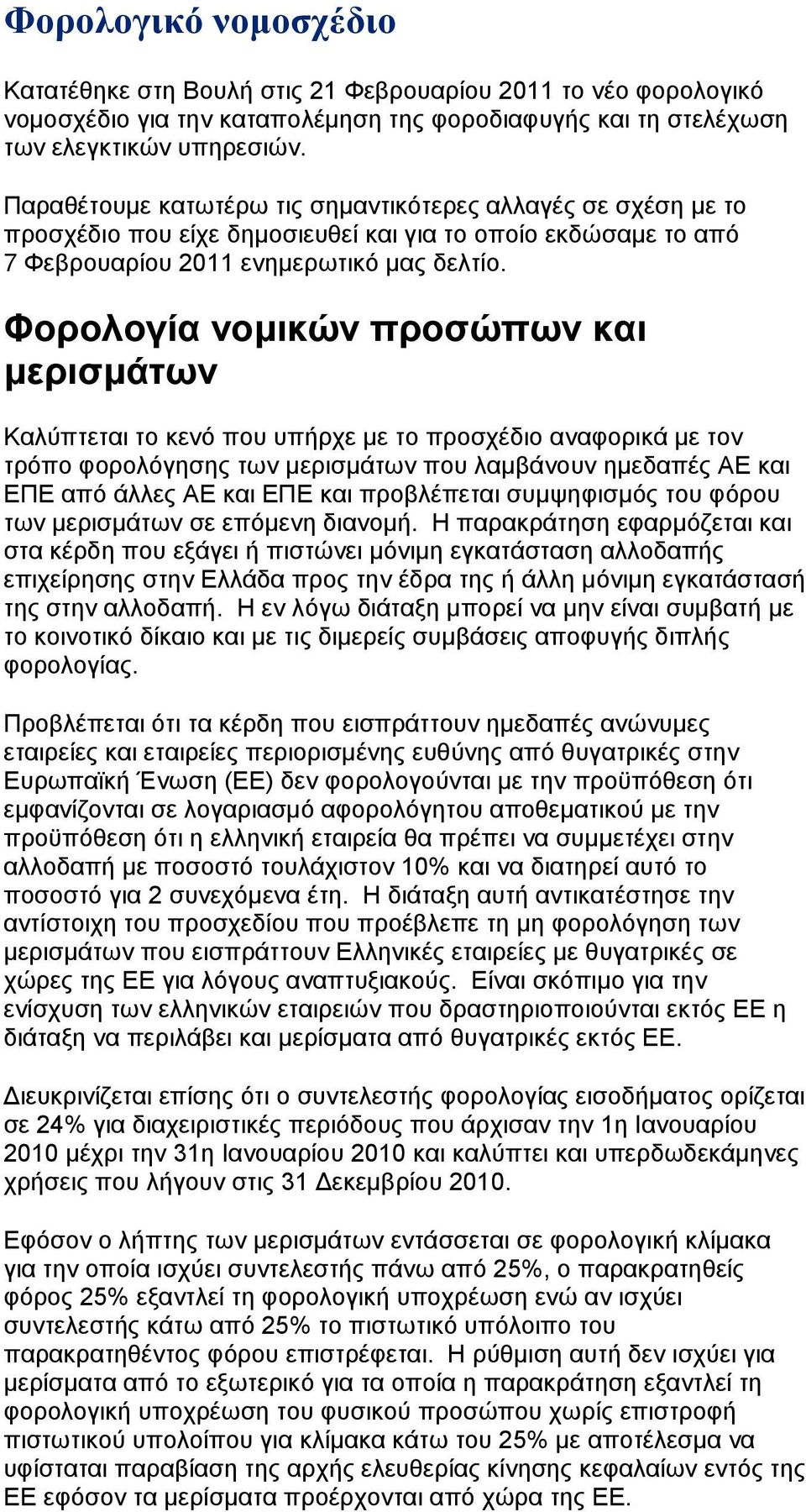 Φορολογικό νομοσχέδιο

Κατατέθηκε στη Βουλή στις 21 Φεβρουαρίου 2011 το νέο φορολογικό νομοσχέδιο για την καταπολέμηση της φοροδιαφυγής και τη στελέχωση των ελεγκτικών υπηρεσιών.

Παραθέτουμε κατωτέρω τις σημαντικότερες αλλαγές σε σχέση με το προσχέδιο που είχε δημοσιευθεί και για το οποίο εκδώσαμε το από 7 Φεβρουαρίου 2011 ενημερωτικό μας δελτίο.

Φορολογία νομικών προσώπων και μερισμάτων

Καλύπτεται το κενό που υπήρχε με το προσχέδιο αναφορικά με τον τρόπο φορολόγησης των μερισμάτων που λαμβάνουν ημεδαπές ΑΕ και ΕΠΕ από άλλες ΑΕ και ΕΠΕ και προβλέπεται συμψηφισμός του φόρου των μερισμάτων σε επόμενη διανομή. Η παρακράτηση εφαρμόζεται και στα κέρδη που εξάγει ή πιστώνει μόνιμη εγκατάσταση αλλοδαπής επιχείρησης στην Ελλάδα προς την έδρα της ή άλλη μόνιμη εγκατάστασή της στην αλλοδαπή. Η εν λόγω διάταξη μπορεί να μην είναι συμβατή με το κοινοτικό δίκαιο και με τις διμερείς συμβάσεις αποφυγής διπλής φορολογίας.

Προβλέπεται ότι τα κέρδη που εισπράττουν ημεδαπές ανώνυμες εταιρείες και εταιρείες περιορισμένης ευθύνης από θυγατρικές στην Ευρωπαϊκή Ένωση (ΕΕ) δεν φορολογούνται με την προϋπόθεση ότι εμφανίζονται σε λογαριασμό αφορολόγητου αποθεματικού με την προϋπόθεση ότι η ελληνική εταιρεία θα πρέπει να συμμετέχει στην αλλοδαπή με ποσοστό τουλάχιστον 10% και να διατηρεί αυτό το ποσοστό για 2 συνεχόμενα έτη. Η διάταξη αυτή αντικατέστησε την αντίστοιχη του προσχεδίου που προέβλεπε τη μη φορολόγηση των μερισμάτων που εισπράττουν Ελληνικές εταιρείες με θυγατρικές σε χώρες της ΕΕ για λόγους αναπτυξιακούς. Είναι σκόπιμο για την ενίσχυση των ελληνικών εταιρειών που δραστηριοποιούνται εκτός ΕΕ η διάταξη να περιλάβει και μερίσματα από θυγατρικές εκτός ΕΕ.

Διευκρινίζεται επίσης ότι ο συντελεστής φορολογίας εισοδήματος ορίζεται σε 24% για διαχειριστικές περιόδους που άρχισαν την 1η Ιανουαρίου 2010 μέχρι την 31η Ιανουαρίου 2010 και καλύπτει και υπερδωδεκάμηνες χρήσεις που λήγουν στις 31 Δεκεμβρίου 2010.

Εφόσον ο λήπτης των μερισμάτων εντάσσεται σε φορολογική κλίμακα για την οποία ισχύει συντελεστής πάνω από 25%, ο παρακρατηθείς φόρος 25% εξαντλεί τη φορολογική υποχρέωση ενώ αν ισχύει συντελεστής κάτω από 25% το πιστωτικό υπόλοιπο του παρακρατηθέντος φόρου επιστρέφεται. Η ρύθμιση αυτή δεν ισχύει για μερίσματα από το εξωτερικό για τα οποία η παρακράτηση εξαντλεί τη φορολογική υποχρέωση του φυσικού προσώπου χωρίς επιστροφή πιστωτικού υπολοίπου για κλίμακα κάτω του 25% με αποτέλεσμα να υφίσταται παραβίαση της αρχής ελευθερίας κίνησης κεφαλαίων εντός της ΕΕ εφόσον τα μερίσματα προέρχονται από χώρα της ΕΕ.